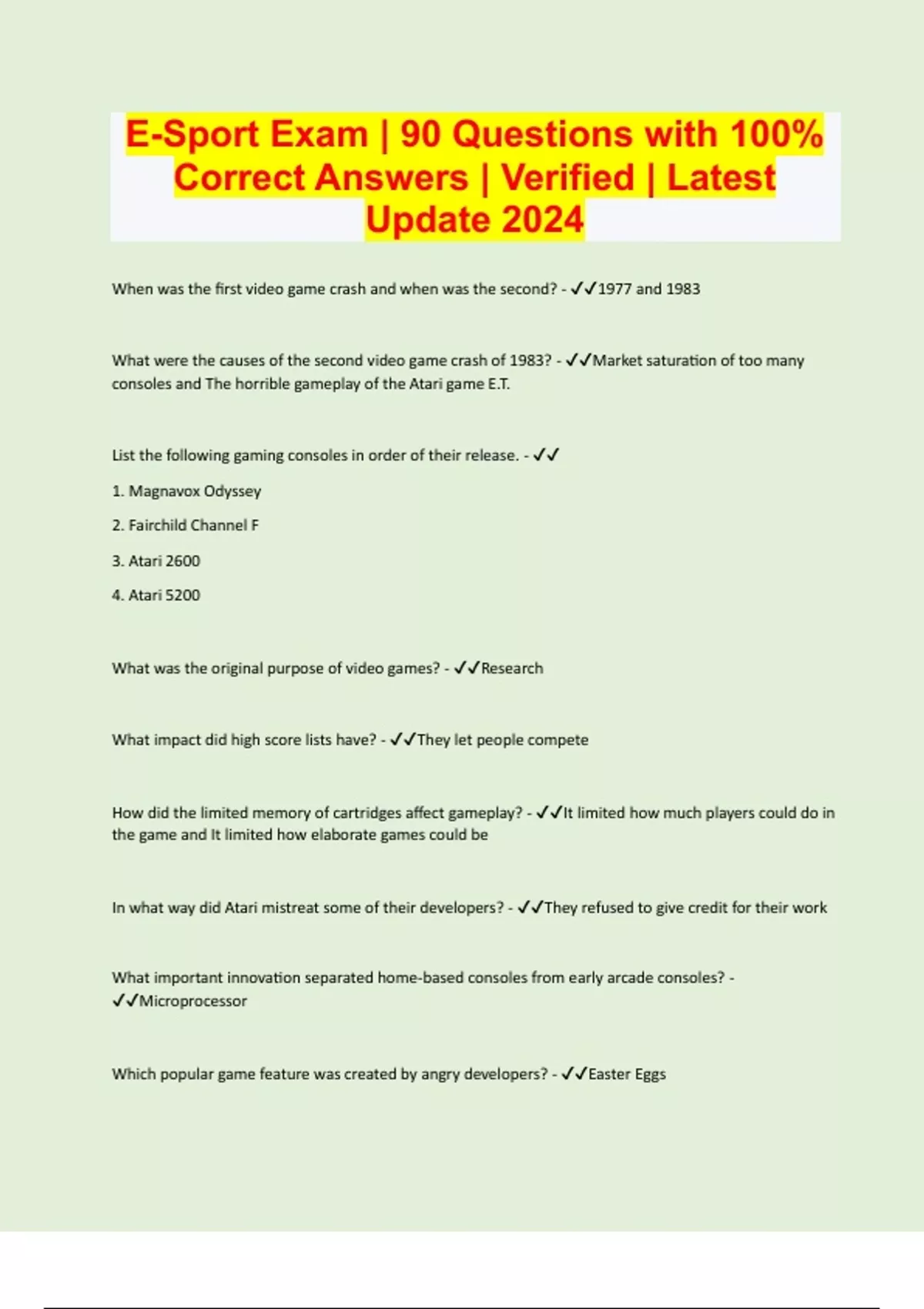 E-Sport Exam | 90 Questions with 100% Correct Answers | Verified | Latest Update 2024

When was the first video game crash and when was the second? - ✓✓1977 and 1983

What were the causes of the second video game crash of 1983? - ✓✓Market saturation of too many consoles and The horrible gameplay of the Atari game E.T.

List the following gaming consoles in order of their release. - ✓✓

1. Magnavox Odyssey

2. Fairchild Channel F

3. Atari 2600

4. Atari 5200

What was the original purpose of video games? - ✓✓Research

What impact did high score lists have? - ✓✓They let people compete

How did the limited memory of cartridges affect gameplay? - ✓✓It limited how much players could do in the game and It limited how elaborate games could be

In what way did Atari mistreat some of their developers? - ✓✓They refused to give credit for their work

What important innovation separated home-based consoles from early arcade consoles? - ✓✓Microprocessor

Which popular game feature was created by angry developers? - ✓✓Easter Eggs